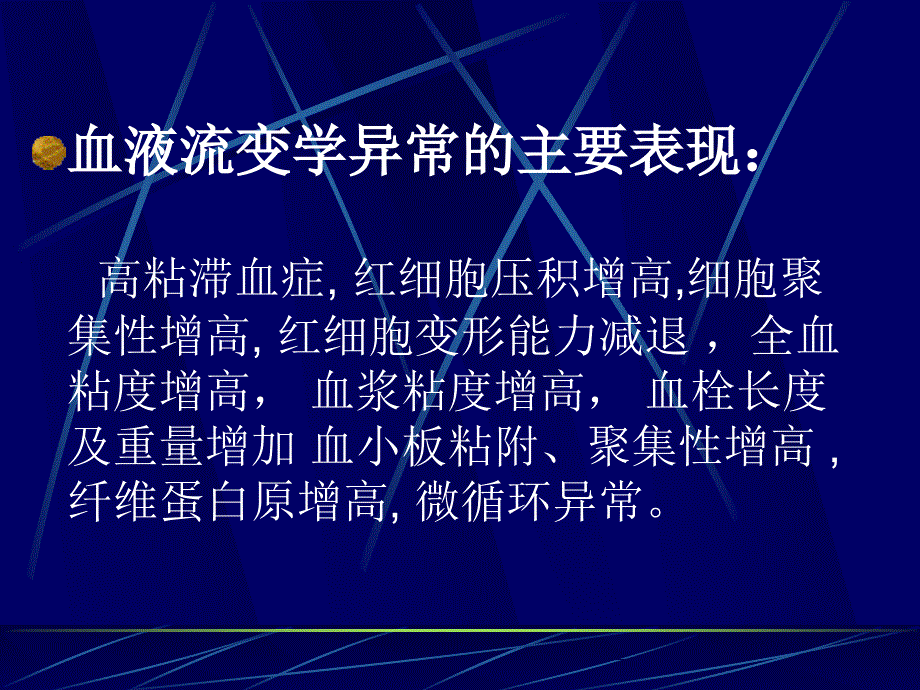 血液流变学异常的主要表现：

高粘滞血症, 红细胞压积增高,细胞聚集性增高, 红细胞变形能力减退 ， 全血粘度增高， 血浆粘度增高， 血栓长度及重量增加 血小板粘附、聚集性增高 , 纤维蛋白原增高, 微循环异常。